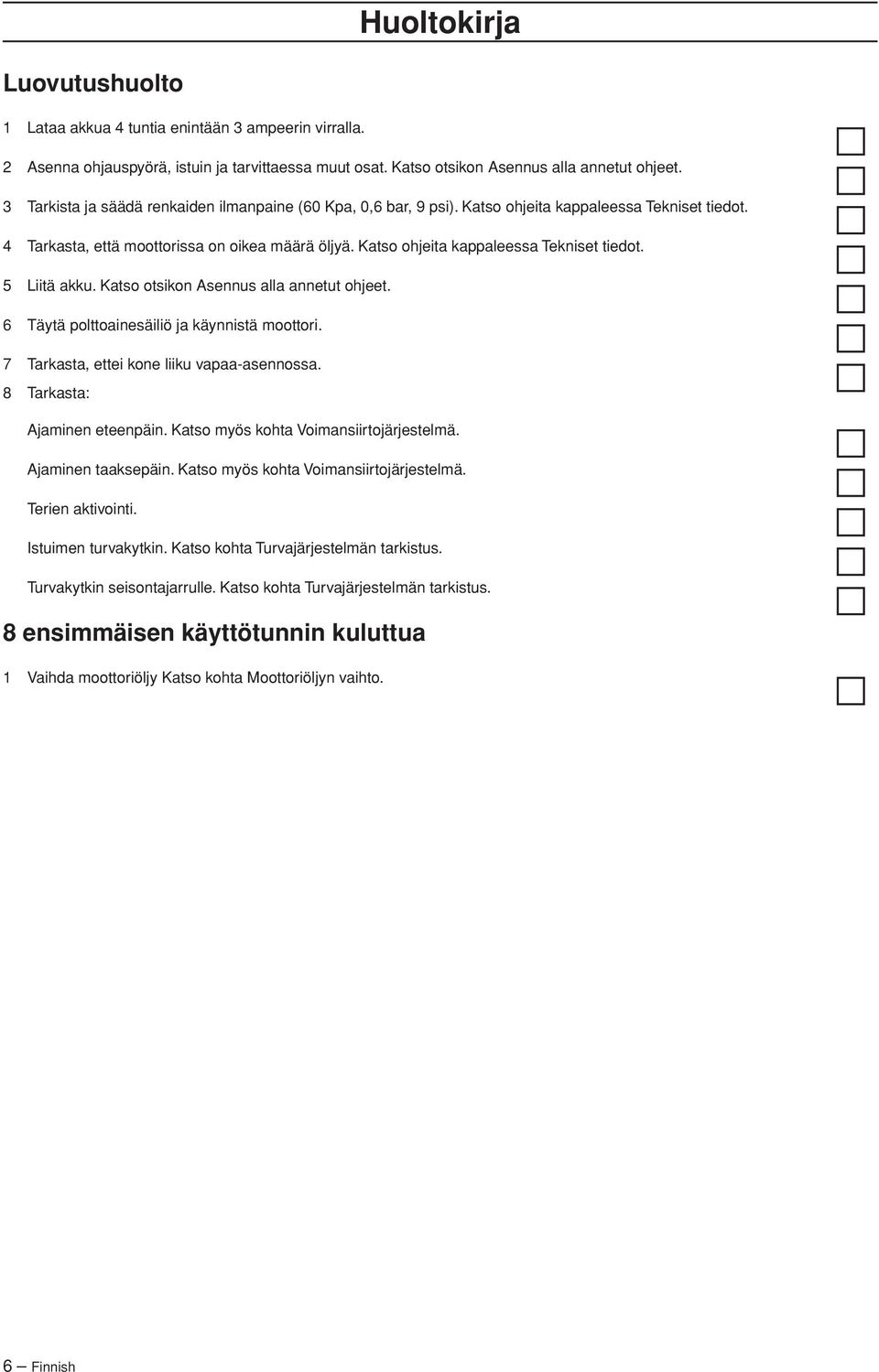 Huoltokirja

Luovutushuolto

1 Lataa akkua 4 tuntia enintään 3 ampeerin virralla.

2 Asenna ohjauspyörä, istuin ja tarvittaessa muut osat. Katso otsikon Asennus alla annetut ohjeet.

3 Tarkista ja säädä renkaiden ilmanpaine (60 Kpa, 0,6 bar, 9 psi). Katso ohjeita kappaleessa Tekniset tiedot.

4 Tarkasta, että moottorissa on oikea määrä öljyä. Katso ohjeita kappaleessa Tekniset tiedot.

5 Liitä akku. Katso otsikon Asennus alla annetut ohjeet.

6 Täytä polttoainesäiliö ja käynnistä moottori.

7 Tarkasta, ettei kone liiku vapaa-asennossa.

8 Tarkasta:

Ajaminen eteenpäin. Katso myös kohta Voimansiirtojärjestelmä.

Ajaminen taaksepäin. Katso myös kohta Voimansiirtojärjestelmä.

Terien aktivointi.

Istuimen turvakytkin. Katso kohta Turvajärjestelmän tarkistus.

Turvakytkin seisontajarrulle. Katso kohta Turvajärjestelmän tarkistus.

8 ensimmäisen käyttötunnin kuluttua

1 Vaihda moottoriöljy Katso kohta Moottoriöljyn vaihto.

6 – Finnish